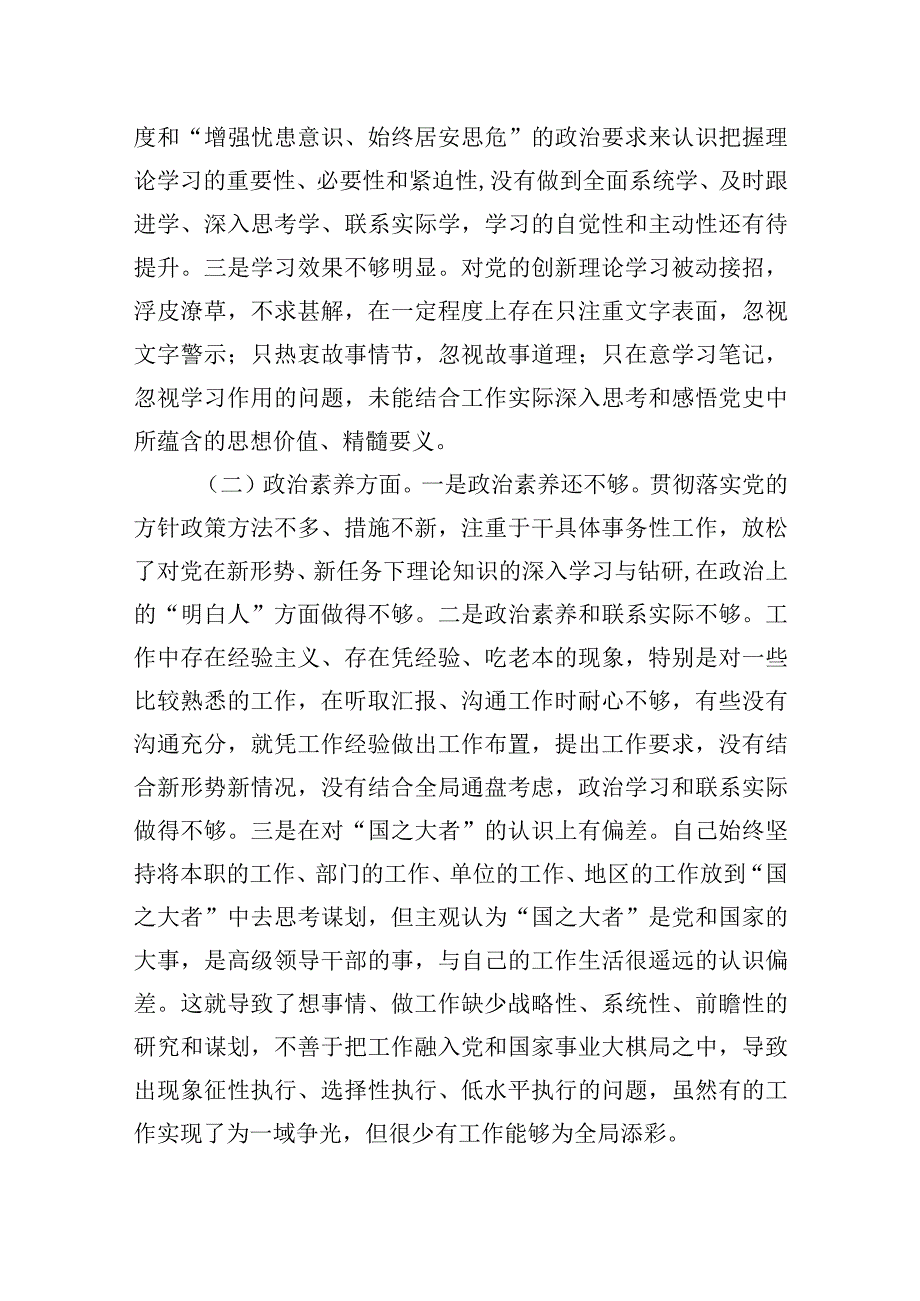 度和“增强忧患意识、始终居安思危”的政治要求来认识把握理论学习的重要性、必要性和紧迫性,没有做到全面系统学、及时跟进学、深入思考学、联系实际学，学习的自觉性和主动性还有待提升。三是学习效果不够明显。对党的创新理论学习被动接招，浮皮潦草，不求甚解，在一定程度上存在只注重文字表面，忽视文字警示；只热衷故事情节，忽视故事道理；只在意学习笔记，忽视学习作用的问题，未能结合工作实际深入思考和感悟党史中所蕴含的思想价值、精髓要义。

（二）政治素养方面。一是政治素养还不够。贯彻落实党的方针政策方法不多、措施不新，注重于干具体事务性工作，放松了对党在新形势、新任务下理论知识的深入学习与钻研,在政治上的“明白人”方面做得不够。二是政治素养和联系实际不够。工作中存在经验主义、存在凭经验、吃老本的现象，特别是对一些比较熟悉的工作，在听取汇报、沟通工作时耐心不够，有些没有沟通充分，就凭工作经验做出工作布置，提出工作要求，没有结合新形势新情况，没有结合全局通盘考虑，政治学习和联系实际做得不够。三是在对“国之大者”的认识上有偏差。自己始终坚持将本职的工作、部门的工作、单位的工作、地区的工作放到“国之大者”中去思考谋划，但主观认为“国之大者”是党和国家的大事，是高级领导干部的事，与自己的工作生活很遥远的认识偏差。这就导致了想事情、做工作缺少战略性、系统性、前瞻性的研究和谋划，不善于把工作融入党和国家事业大棋局之中，导致出现象征性执行、选择性执行、低水平执行的问题，虽然有的工作实现了为一域争光，但很少有工作能够为全局添彩。